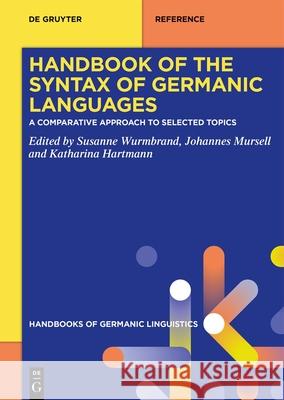 DE GRUYTER

REFERENCE

HANDBOOK OF THE SYNTAX OF GERMANIC LANGUAGES

A COMPARATIVE APPROACH TO SELECTED TOPICS

Edited by Susanne Wurmbrand, Johannes Mursell and Katharina Hartmann

HANDBOOKS OF GERMANIC LINGUISTICS

DE G

Kraina Książek